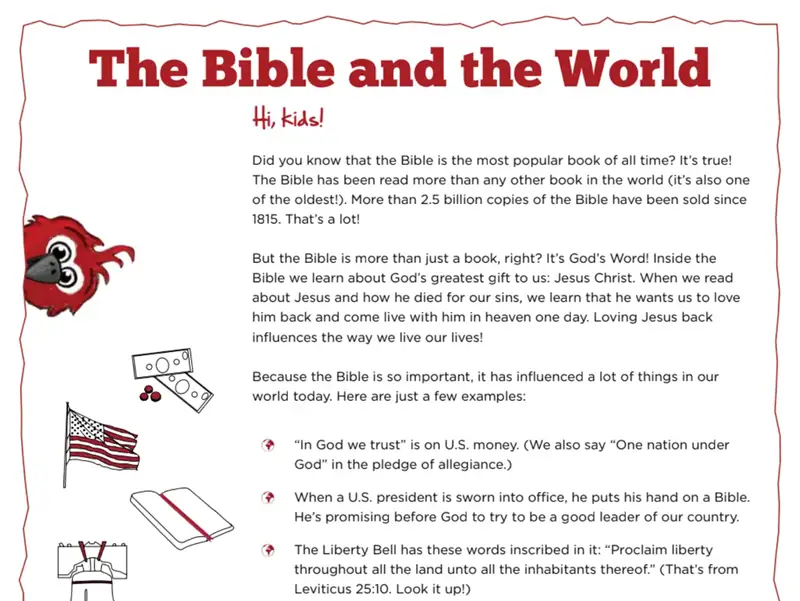 The Bible and the World

Hi, kids!

Did you know that the Bible is the most popular book of all time? It's true! The Bible has been read more than any other book in the world (it's also one of the oldest!). More than 2.5 billion copies of the Bible have been sold since 1815. That's a lot!

But the Bible is more than just a book, right? It's God's Word! Inside the Bible we learn about God's greatest gift to us: Jesus Christ. When we read about Jesus and how he died for our sins, we learn that he wants us to love him back and come live with him in heaven one day. Loving Jesus back influences the way we live our lives!

Because the Bible is so important, it has influenced a lot of things in our world today. Here are just a few examples:

"In God we trust" is on U.S. money. (We also say "One nation under God" in the pledge of allegiance.)

When a U.S. president is sworn into office, he puts his hand on a Bible. He's promising before God to try to be a good leader of our country.

The Liberty Bell has these words inscribed in it: "Proclaim liberty throughout all the land unto all the inhabitants thereof." (That's from Leviticus 25:10. Look it up!)